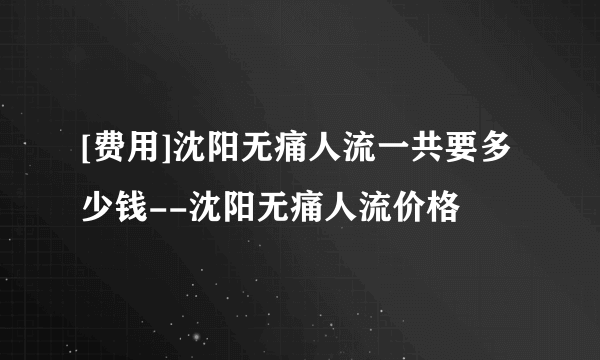 [费用]沈阳无痛人流一共要多少钱--沈阳无痛人流价格